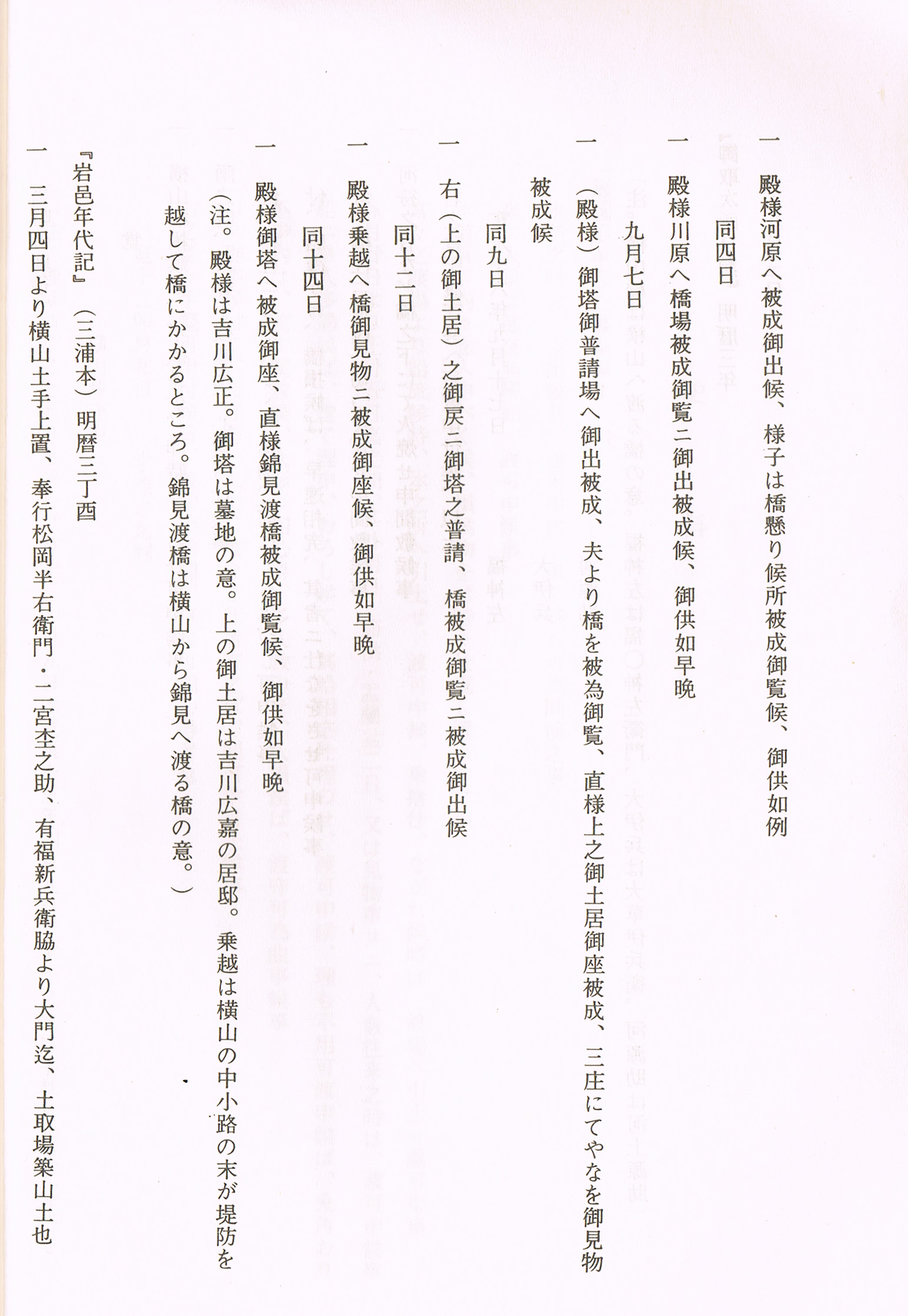 一　殿様河原へ被成御出候、様子は橋懸り候所被成御覧候、御供如例

同四日

一　殿様川原へ橋場被成御覧ニ御出被成候、御供如早晩

九月七日

一　（殿様）御塔御普請場へ御出被成、夫より橋を被為御覧、直様上之御土居御座被成、三庄にてやなを御見物被成候

同九日

一　右（上の御土居）之御戻ニ御塔之普請、橋被成御覧ニ被成御出候

同十二日

一　殿様乗越へ橋御見物ニ被成御座候、御供如早晩

同十四日

一　殿様御塔へ被成御座、直様錦見渡橋被成御覧候、御供如早晩

（注。殿様は吉川広正。御塔は墓地の意。上の御土居は吉川広嘉の居邸。乗越は横山の中小路の末が堤防を越して橋にかかるところ。錦見渡橋は横山から錦見へ渡る橋の意。）

『岩邑年代記』（三浦本）明暦三丁酉

一　三月四日より横山土手上置、奉行松岡半右衛門・二宮杢之助、有福新兵衛脇より大門迄、土取場築山土也